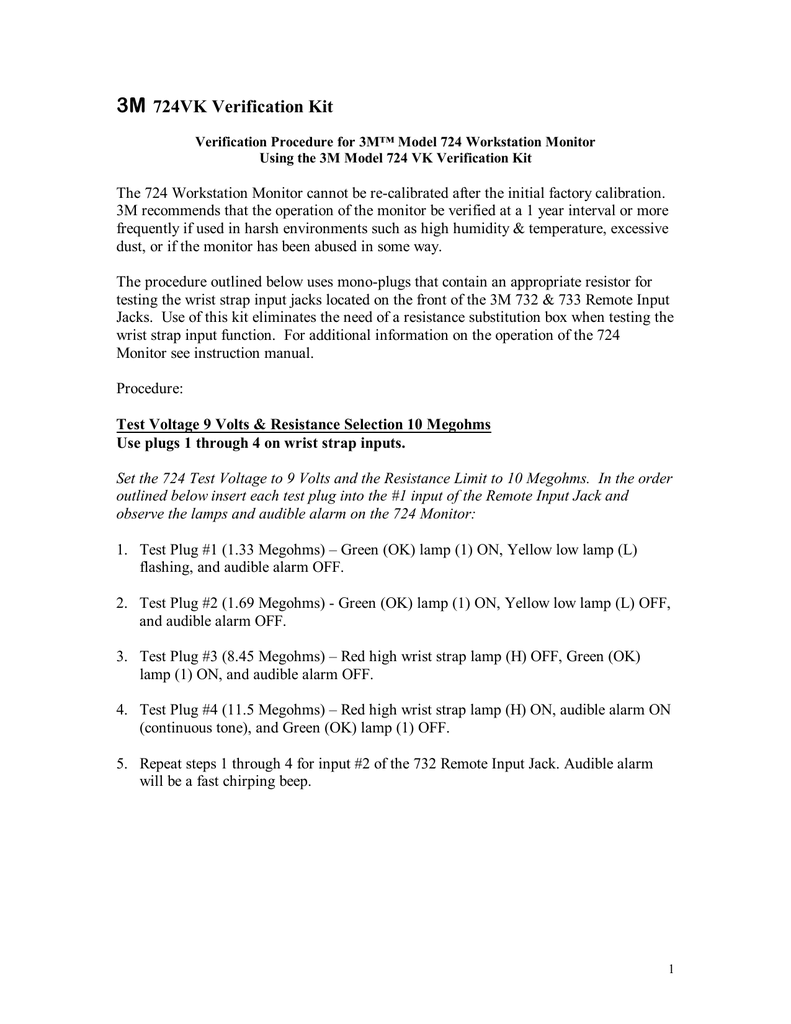 3M 724VK Verification Kit

Verification Procedure for 3M™ Model 724 Workstation Monitor
Using the 3M Model 724 VK Verification Kit

The 724 Workstation Monitor cannot be re-calibrated after the initial factory calibration. 3M recommends that the operation of the monitor be verified at a 1 year interval or more frequently if used in harsh environments such as high humidity & temperature, excessive dust, or if the monitor has been abused in some way.

The procedure outlined below uses mono-plugs that contain an appropriate resistor for testing the wrist strap input jacks located on the front of the 3M 732 & 733 Remote Input Jacks. Use of this kit eliminates the need of a resistance substitution box when testing the wrist strap input function. For additional information on the operation of the 724 Monitor see instruction manual.

Procedure:

Test Voltage 9 Volts & Resistance Selection 10 Megohms
Use plugs 1 through 4 on wrist strap inputs.

Set the 724 Test Voltage to 9 Volts and the Resistance Limit to 10 Megohms. In the order outlined below insert each test plug into the #1 input of the Remote Input Jack and observe the lamps and audible alarm on the 724 Monitor:

1. Test Plug #1 (1.33 Megohms) – Green (OK) lamp (1) ON, Yellow low lamp (L) flashing, and audible alarm OFF.

2. Test Plug #2 (1.69 Megohms) - Green (OK) lamp (1) ON, Yellow low lamp (L) OFF, and audible alarm OFF.

3. Test Plug #3 (8.45 Megohms) – Red high wrist strap lamp (H) OFF, Green (OK) lamp (1) ON, and audible alarm OFF.

4. Test Plug #4 (11.5 Megohms) – Red high wrist strap lamp (H) ON, audible alarm ON (continuous tone), and Green (OK) lamp (1) OFF.

5. Repeat steps 1 through 4 for input #2 of the 732 Remote Input Jack. Audible alarm will be a fast chirping beep.

1